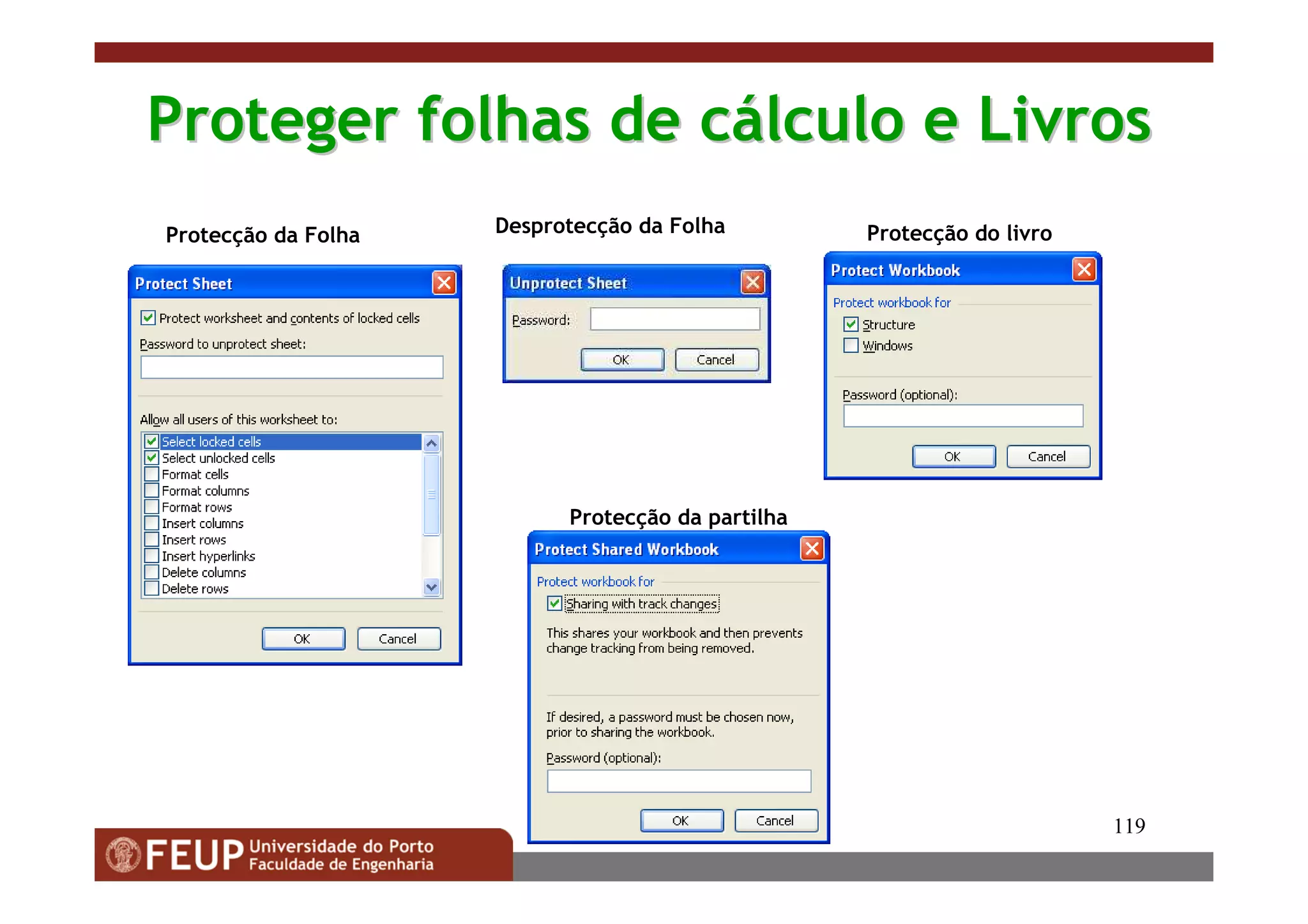 Proteger folhas de cálculo e Livros

Protecção da Folha

Protect Sheet

Protect worksheet and contents of locked cells

Password to unprotect sheet:

Allow all users of this worksheet to:

Select locked cells
Select unlocked cells
Format cells
Format columns
Format rows
Insert columns
Insert rows
Insert hyperlinks
Delete columns
Delete rows

OK Cancel

Desprotecção da Folha

Unprotect Sheet

Password:

OK Cancel

Protecção do livro

Protect Workbook

Protect workbook for

Structure
Windows

Password (optional):

OK Cancel

Protecção da partilha

Protect Shared Workbook

Protect workbook for

Sharing with track changes

This shares your workbook and then prevents change tracking from being removed.

If desired, a password must be chosen now, prior to sharing the workbook.

Password (optional):

OK Cancel

119

FEUP Universidade do Porto Faculdade de Engenharia